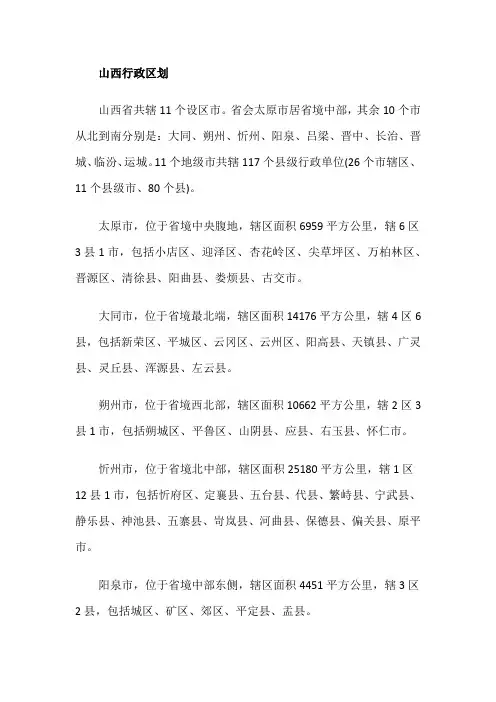 山西行政区划

山西省共辖 11 个设区市。省会太原市居省境中部，其余 10 个市从北到南分别是：大同、朔州、忻州、阳泉、吕梁、晋中、长治、晋城、临汾、运城。11 个地级市共辖 117 个县级行政单位(26 个市辖区、11 个县级市、80 个县)。

太原市，位于省境中央腹地，辖区面积 6959 平方公里，辖 6 区 3 县 1 市，包括小店区、迎泽区、杏花岭区、尖草坪区、万柏林区、晋源区、清徐县、阳曲县、娄烦县、古交市。

大同市，位于省境最北端，辖区面积 14176 平方公里，辖 4 区 6 县，包括新荣区、平城区、云冈区、云州区、阳高县、天镇县、广灵县、灵丘县、浑源县、左云县。

朔州市，位于省境西北部，辖区面积 10662 平方公里，辖 2 区 3 县 1 市，包括朔城区、平鲁区、山阴县、应县、右玉县、怀仁市。

忻州市，位于省境北中部，辖区面积 25180 平方公里，辖 1 区 12 县 1 市，包括忻府区、定襄县、五台县、代县、繁峙县、宁武县、静乐县、神池县、五寨县、岢岚县、河曲县、保德县、偏关县、原平市。

阳泉市，位于省境中部东侧，辖区面积 4451 平方公里，辖 3 区 2 县，包括城区、矿区、郊区、平定县、盂县。